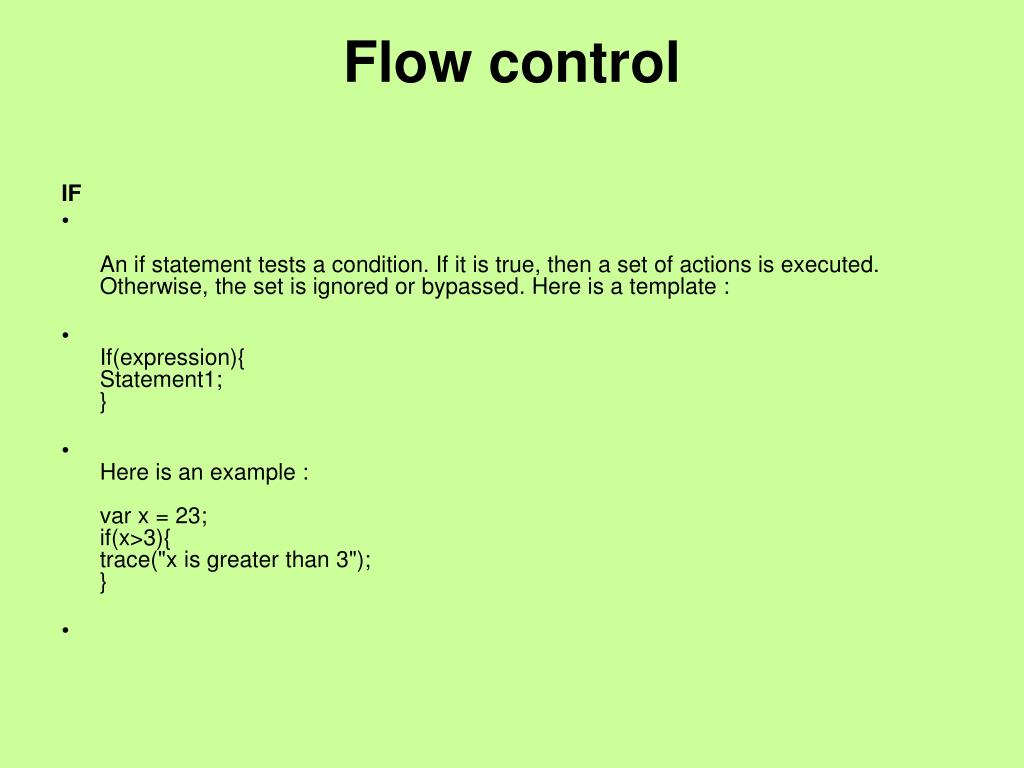 Flow control

IF
•

An if statement tests a condition. If it is true, then a set of actions is executed. Otherwise, the set is ignored or bypassed. Here is a template :

•
If(expression){
Statement1;
}

•
Here is an example :

var x = 23;
if(x>3){
trace("x is greater than 3");
}

•